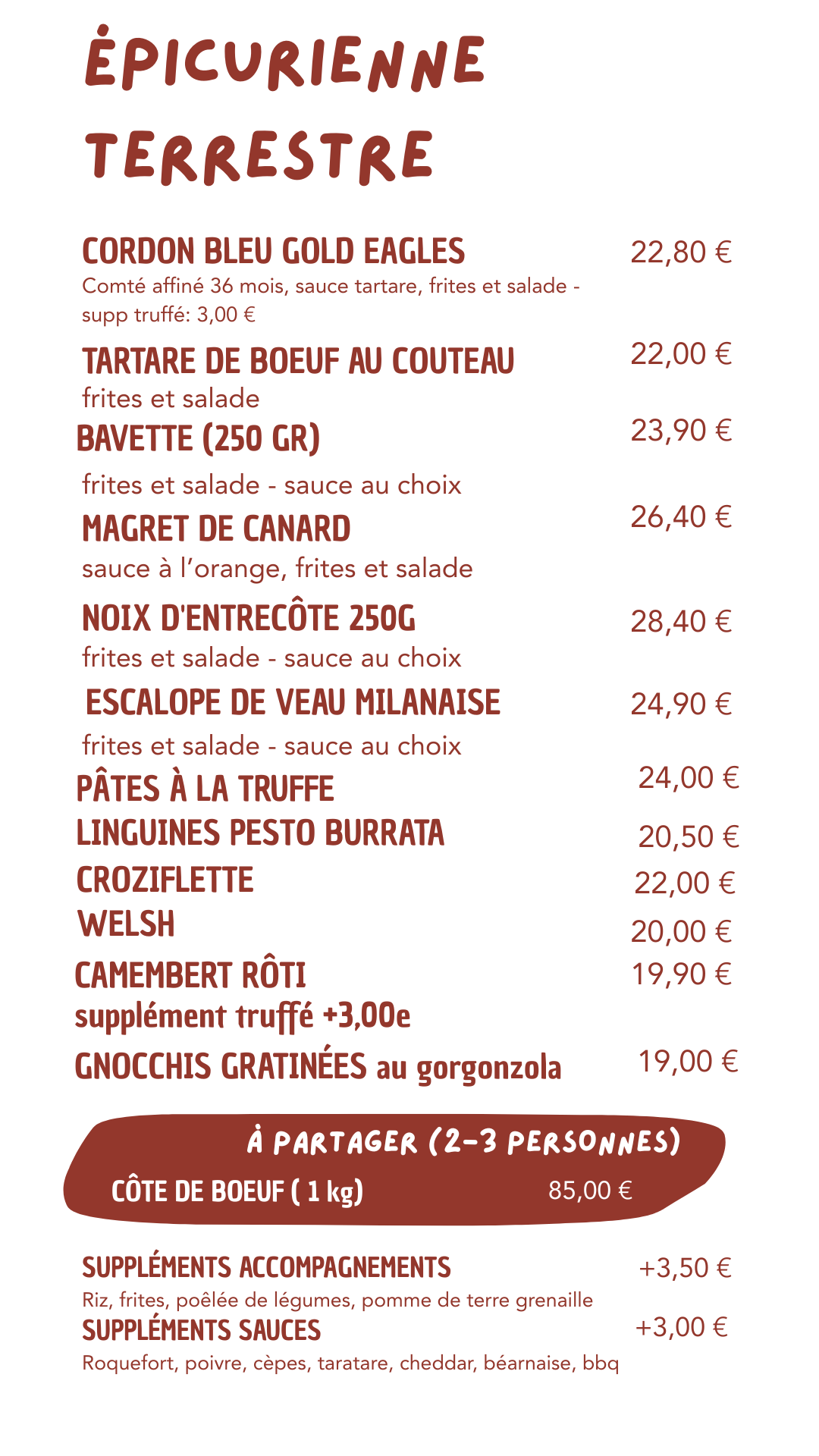 ÉPICURIENNE TERRESTRE

CORDON BLEU GOLD EAGLES 22,80 €
Comté affiné 36 mois, sauce tartare, frites et salade - supp truffé: 3,00 €

TARTARE DE BOEUF AU COUTEAU 22,00 €
frites et salade

BAVETTE (250 GR) 23,90 €
frites et salade - sauce au choix

MAGRET DE CANARD 26,40 €
sauce à l'orange, frites et salade

NOIX D'ENTRECÔTE 250G 28,40 €
frites et salade - sauce au choix

ESCALOPE DE VEAU MILANAISE 24,90 €
frites et salade - sauce au choix

PÂTES À LA TRUFFE 24,00 €
LINGUINES PESTO BURRATA 20,50 €
CROZIFLETTE 22,00 €
WELSH 20,00 €
CAMEMBERT RÔTI 19,90 €
supplément truffé +3,00e
GNOCCHIS GRATINÉES au gorgonzola 19,00 €

À PARTAGER (2-3 PERSONNES)
CÔTE DE BOEUF ( 1 kg) 85,00 €

SUPPLÉMENTS ACCOMPAGNEMENTS +3,50 €
Riz, frites, poêlée de légumes, pomme de terre grenaille
SUPPLÉMENTS SAUCES +3,00 €
Roquefort, poivre, cèpes, taratare, cheddar, béarnaise, bbq